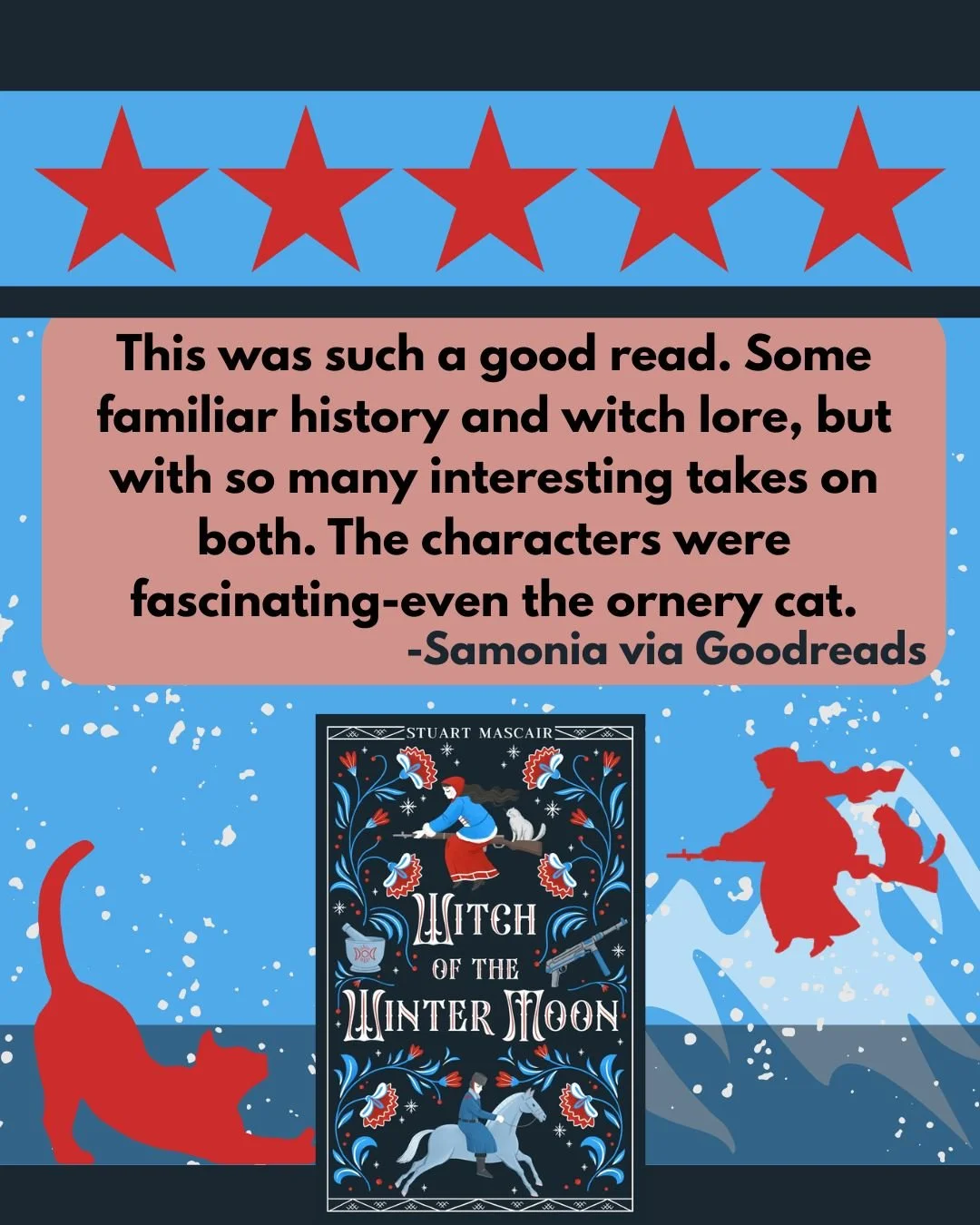 This was such a good read. Some familiar history and witch lore, but with so many interesting takes on both. The characters were fascinating-even the ornery cat.
-Samonia via Goodreads

STUART MASCAIR

WITCH OF THE WINTER MOON